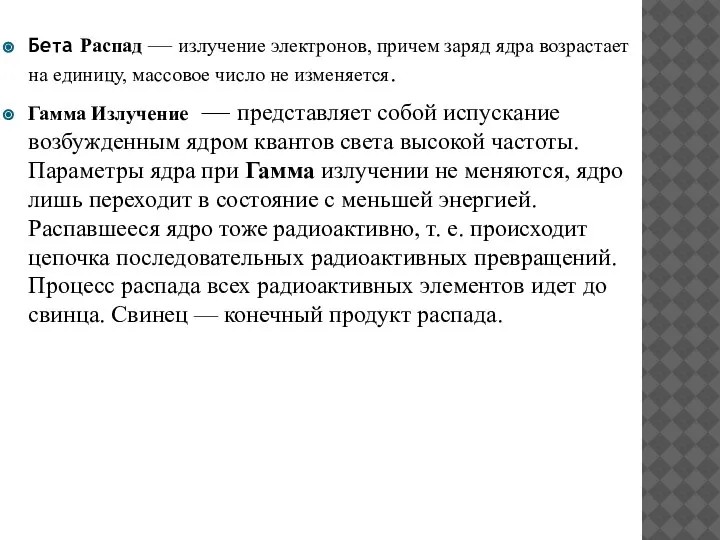 Бета Распад — излучение электронов, причем заряд ядра возрастает на единицу, массовое число не изменяется.

Гамма Излучение — представляет собой испускание возбужденным ядром квантов света высокой частоты. Параметры ядра при Гамма излучении не меняются, ядро лишь переходит в состояние с меньшей энергией. Распавшееся ядро тоже радиоактивно, т. е. происходит цепочка последовательных радиоактивных превращений. Процесс распада всех радиоактивных элементов идет до свинца. Свинец — конечный продукт распада.